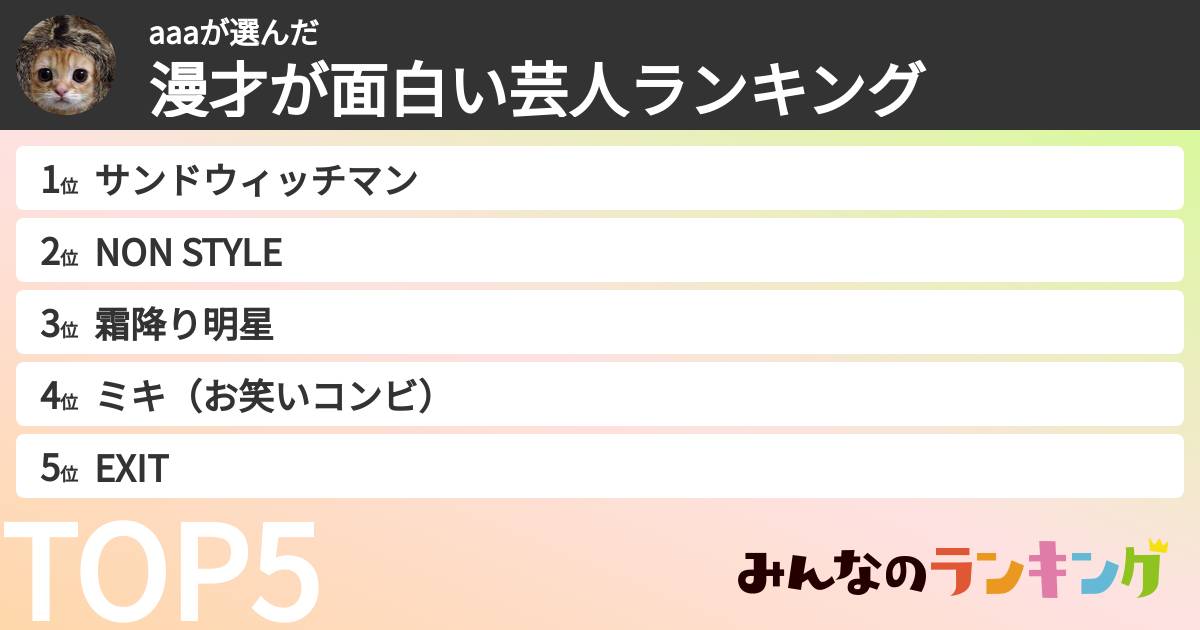 aaaが選んだ
漫才が面白い芸人ランキング

1位 サンドウィッチマン

2位 NON STYLE

3位 霜降り明星

4位 ミキ（お笑いコンビ）

5位 EXIT

TOP5

みんなのランキング